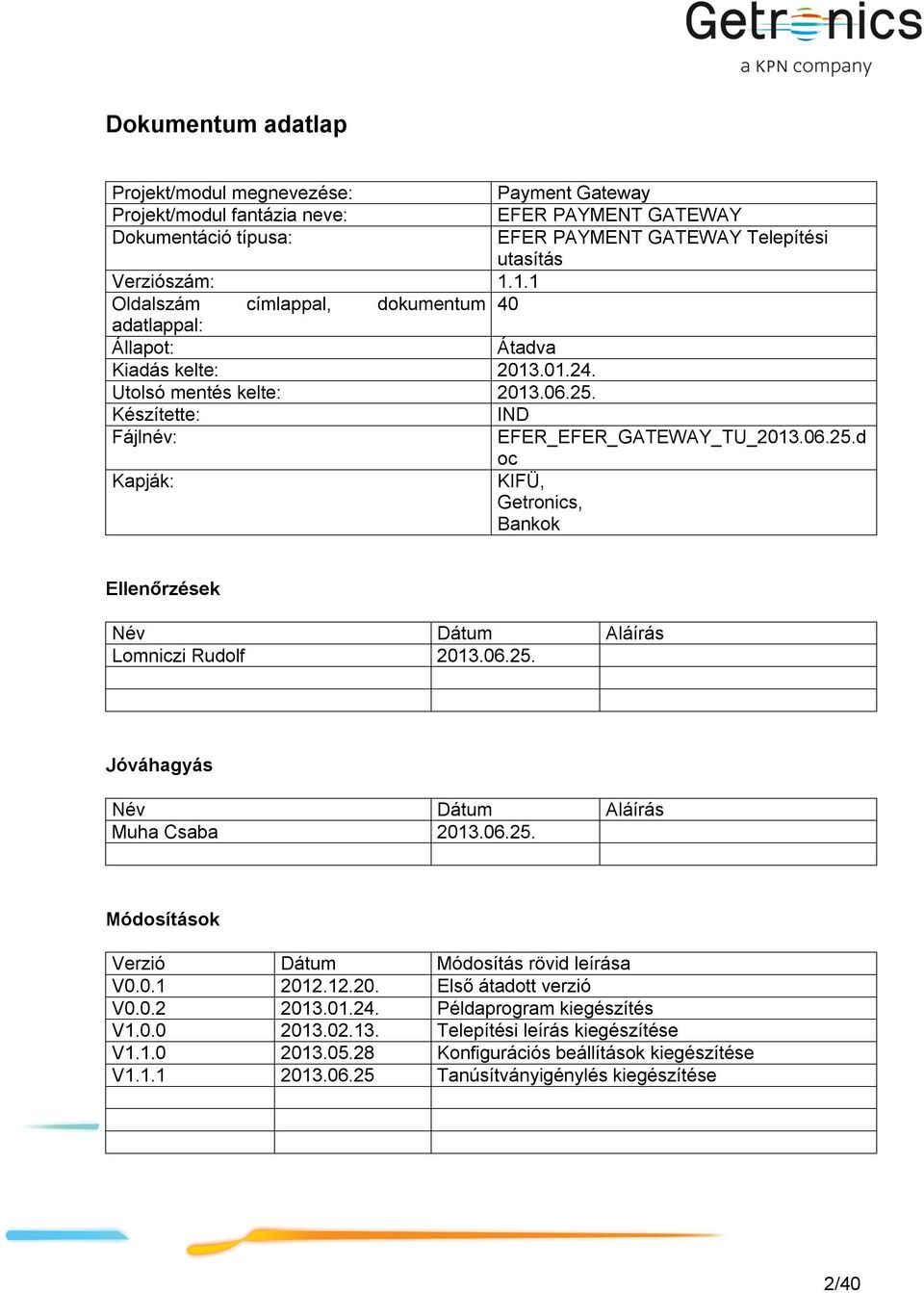 Getronics
a KPN company

Dokumentum adatlap

| | |
|---|---|
| Projekt/modul megnevezése: | Payment Gateway |
| Projekt/modul fantázia neve: | EFER PAYMENT GATEWAY |
| Dokumentáció típusa: | EFER PAYMENT GATEWAY Telepítési utasítás |
| Verziószám: | 1.1.1 |
| Oldalszám címlappal, dokumentum adatlappal: | 40 |
| Állapot: | Átadva |
| Kiadás kelte: | 2013.01.24. |
| Utolsó mentés kelte: | 2013.06.25. |
| Készítette: | IND |
| Fájlnév: | EFER_EFER_GATEWAY_TU_2013.06.25.doc |
| Kapják: | KIFÜ, Getronics, Bankok |

Ellenőrzések

| Név | Dátum | Aláírás |
|---|---|---|
| Lomniczi Rudolf | 2013.06.25. | |
| | | |
| | | |

Jóváhagyás

| Név | Dátum | Aláírás |
|---|---|---|
| Muha Csaba | 2013.06.25. | |
| | | |

Módosítások

| Verzió | Dátum | Módosítás rövid leírása |
|---|---|---|
| V0.0.1 | 2012.12.20. | Első átadott verzió |
| V0.0.2 | 2013.01.24. | Példaprogram kiegészítés |
| V1.0.0 | 2013.02.13. | Telepítési leírás kiegészítése |
| V1.1.0 | 2013.05.28 | Konfigurációs beállítások kiegészítése |
| V1.1.1 | 2013.06.25 | Tanúsítványigénylés kiegészítése |
| | | |
| | | |
| | | |

2/40